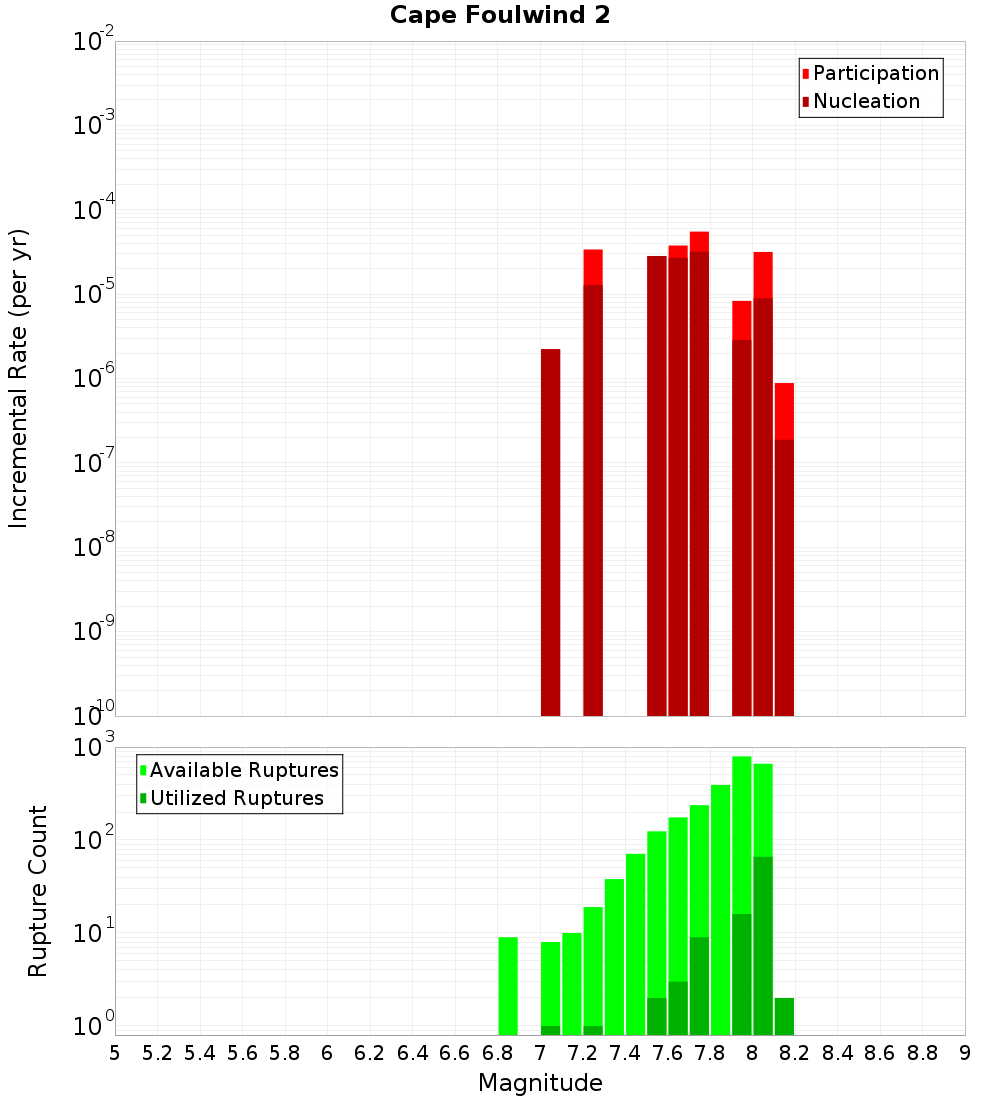 Cape Foulwind 2

Participation
Nucleation

Incremental Rate (per yr)

$10^{-2}$
$10^{-3}$
$10^{-4}$
$10^{-5}$
$10^{-6}$
$10^{-7}$
$10^{-8}$
$10^{-9}$
$10^{-10}$

Available Ruptures
Utilized Ruptures

Rupture Count

$10^{3}$
$10^{2}$
$10^{1}$
$10^{0}$

5 5.2 5.4 5.6 5.8 6 6.2 6.4 6.6 6.8 7 7.2 7.4 7.6 7.8 8 8.2 8.4 8.6 8.8 9

Magnitude